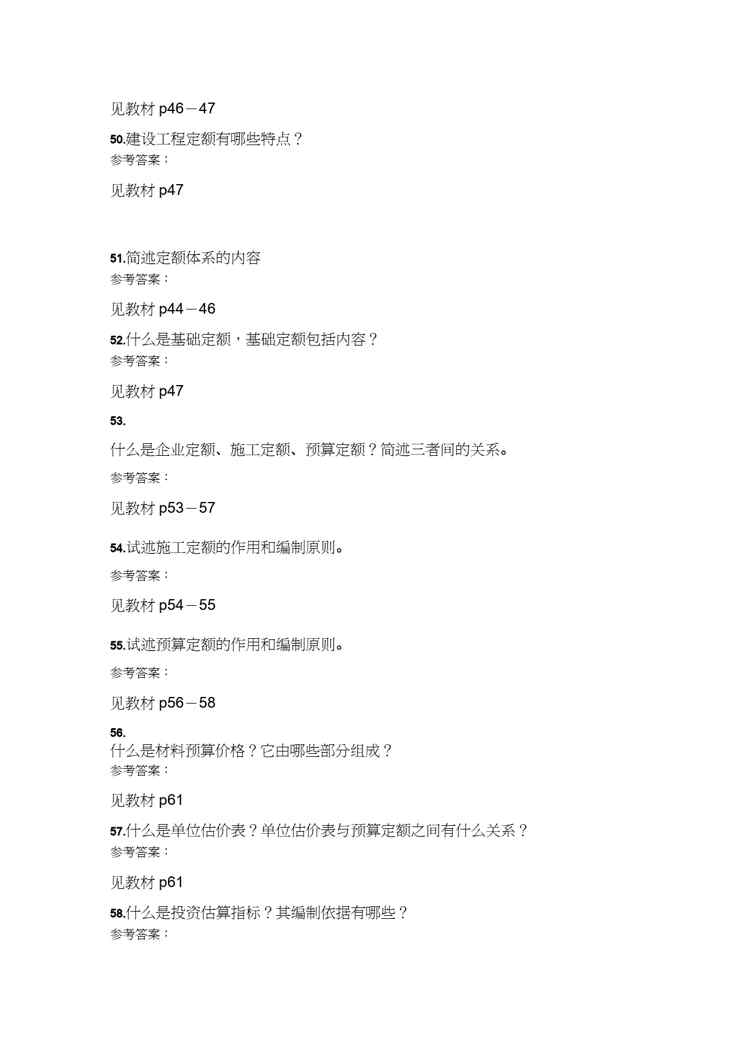 见教材 p46－47

50.建设工程定额有哪些特点？
参考答案：

见教材 p47

51.简述定额体系的内容
参考答案：

见教材 p44－46

52.什么是基础定额，基础定额包括内容？
参考答案：

见教材 p47

53.
什么是企业定额、施工定额、预算定额？简述三者间的关系。

参考答案：

见教材 p53－57

54.试述施工定额的作用和编制原则。

参考答案：

见教材 p54－55

55.试述预算定额的作用和编制原则。

参考答案：

见教材 p56－58

56.
什么是材料预算价格？它由哪些部分组成？
参考答案：

见教材 p61

57.什么是单位估价表？单位估价表与预算定额之间有什么关系？
参考答案：

见教材 p61

58.什么是投资估算指标？其编制依据有哪些？
参考答案：